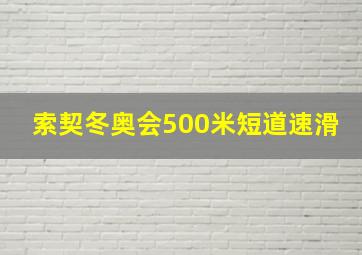 索契冬奥会500米短道速滑